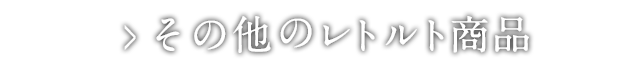 > その他のレトルト商品